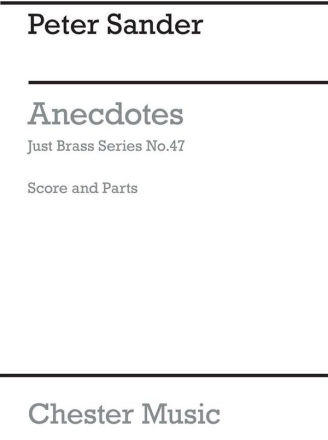 Peter Sander

Anecdotes

Just Brass Series No.47

Score and Parts

Chester Music